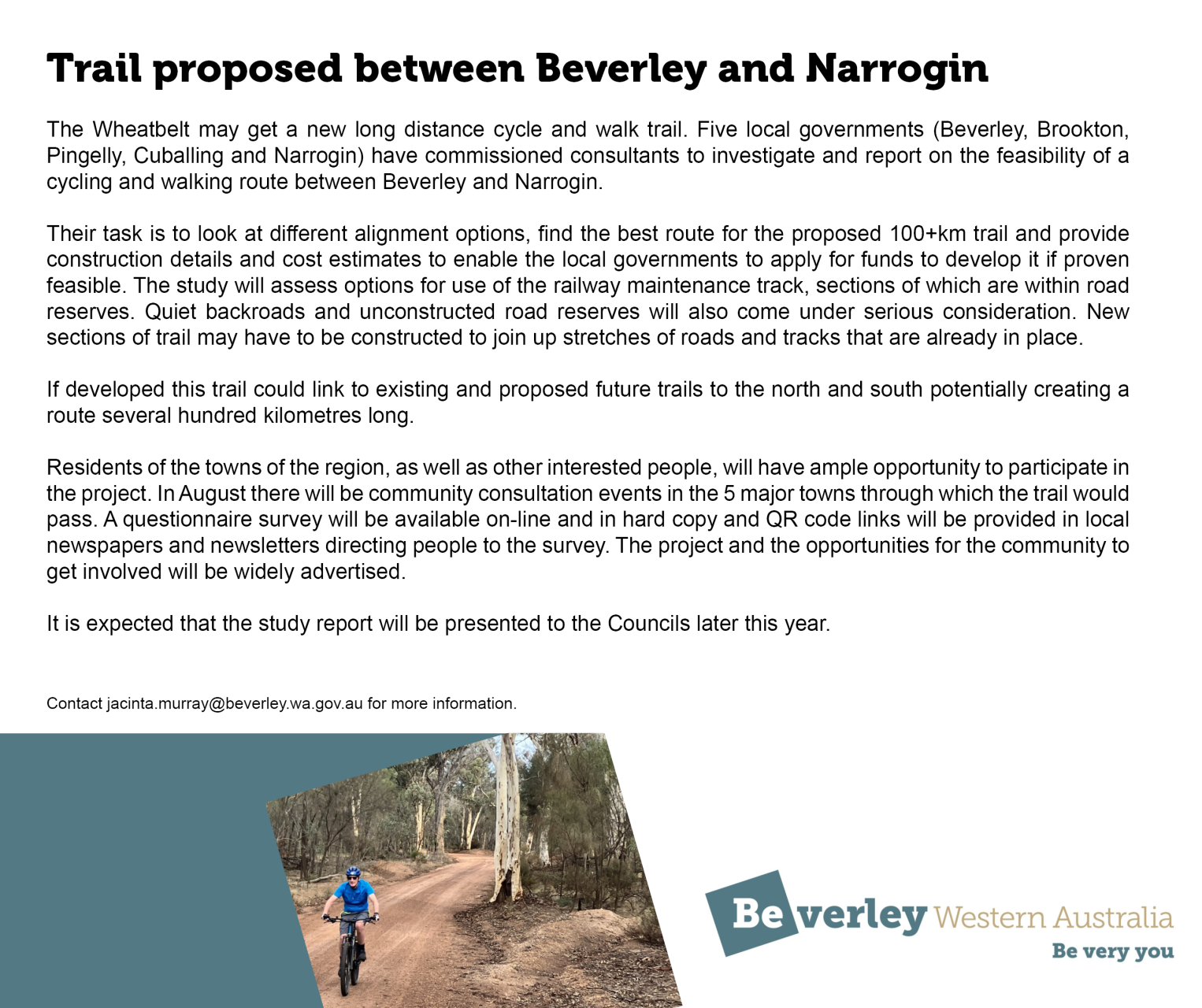 Trail proposed between Beverley and Narrogin

The Wheatbelt may get a new long distance cycle and walk trail. Five local governments (Beverley, Brookton, Pingelly, Cuballing and Narrogin) have commissioned consultants to investigate and report on the feasibility of a cycling and walking route between Beverley and Narrogin.

Their task is to look at different alignment options, find the best route for the proposed 100+km trail and provide construction details and cost estimates to enable the local governments to apply for funds to develop it if proven feasible. The study will assess options for use of the railway maintenance track, sections of which are within road reserves. Quiet backroads and unconstructed road reserves will also come under serious consideration. New sections of trail may have to be constructed to join up stretches of roads and tracks that are already in place.

If developed this trail could link to existing and proposed future trails to the north and south potentially creating a route several hundred kilometres long.

Residents of the towns of the region, as well as other interested people, will have ample opportunity to participate in the project. In August there will be community consultation events in the 5 major towns through which the trail would pass. A questionnaire survey will be available on-line and in hard copy and QR code links will be provided in local newspapers and newsletters directing people to the survey. The project and the opportunities for the community to get involved will be widely advertised.

It is expected that the study report will be presented to the Councils later this year.

Contact jacinta.murray@beverley.wa.gov.au for more information.

Beverley Western Australia
Be very you